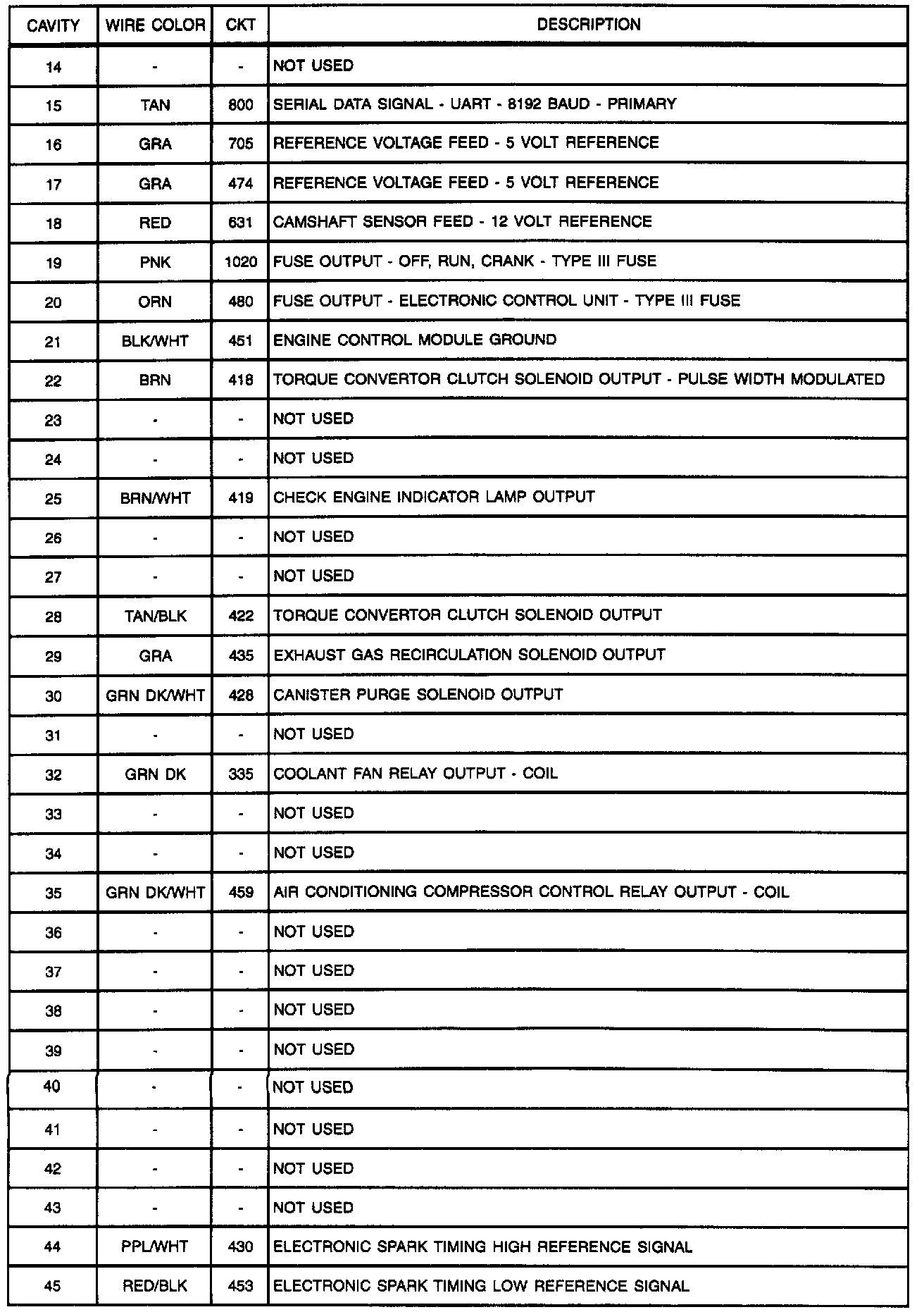 | CAVITY | WIRE COLOR | CKT | DESCRIPTION |
|---|---|---|---|
| 14 | - | - | NOT USED |
| 15 | TAN | 800 | SERIAL DATA SIGNAL - UART - 8192 BAUD - PRIMARY |
| 16 | GRA | 705 | REFERENCE VOLTAGE FEED - 5 VOLT REFERENCE |
| 17 | GRA | 474 | REFERENCE VOLTAGE FEED - 5 VOLT REFERENCE |
| 18 | RED | 631 | CAMSHAFT SENSOR FEED - 12 VOLT REFERENCE |
| 19 | PNK | 1020 | FUSE OUTPUT - OFF, RUN, CRANK - TYPE III FUSE |
| 20 | ORN | 480 | FUSE OUTPUT - ELECTRONIC CONTROL UNIT - TYPE III FUSE |
| 21 | BLK/WHT | 451 | ENGINE CONTROL MODULE GROUND |
| 22 | BRN | 418 | TORQUE CONVERTOR CLUTCH SOLENOID OUTPUT - PULSE WIDTH MODULATED |
| 23 | - | - | NOT USED |
| 24 | - | - | NOT USED |
| 25 | BRN/WHT | 419 | CHECK ENGINE INDICATOR LAMP OUTPUT |
| 26 | - | - | NOT USED |
| 27 | - | - | NOT USED |
| 28 | TAN/BLK | 422 | TORQUE CONVERTOR CLUTCH SOLENOID OUTPUT |
| 29 | GRA | 435 | EXHAUST GAS RECIRCULATION SOLENOID OUTPUT |
| 30 | GRN DK/WHT | 428 | CANISTER PURGE SOLENOID OUTPUT |
| 31 | - | - | NOT USED |
| 32 | GRN DK | 335 | COOLANT FAN RELAY OUTPUT - COIL |
| 33 | - | - | NOT USED |
| 34 | - | - | NOT USED |
| 35 | GRN DK/WHT | 459 | AIR CONDITIONING COMPRESSOR CONTROL RELAY OUTPUT - COIL |
| 36 | - | - | NOT USED |
| 37 | - | - | NOT USED |
| 38 | - | - | NOT USED |
| 39 | - | - | NOT USED |
| 40 | - | - | NOT USED |
| 41 | - | - | NOT USED |
| 42 | - | - | NOT USED |
| 43 | - | - | NOT USED |
| 44 | PPL/WHT | 430 | ELECTRONIC SPARK TIMING HIGH REFERENCE SIGNAL |
| 45 | RED/BLK | 453 | ELECTRONIC SPARK TIMING LOW REFERENCE SIGNAL |